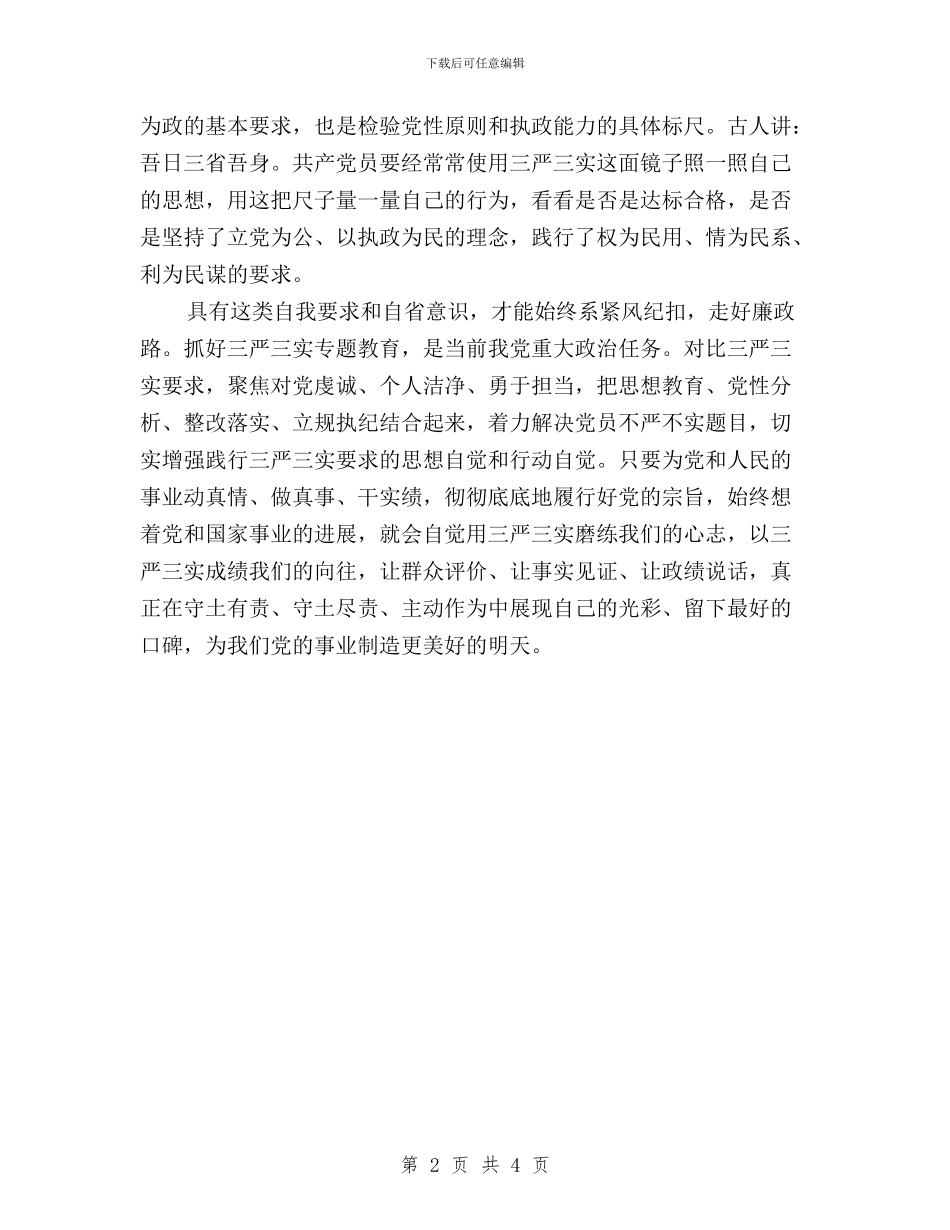 下载后可任意编辑

为政的基本要求，也是检验党性原则和执政能力的具体标尺。古人讲：吾日三省吾身。共产党员要经常常使用三严三实这面镜子照一照自己的思想，用这把尺子量一量自己的行为，看看是否是达标合格，是否是坚持了立党为公、以执政为民的理念，践行了权为民用、情为民系、利为民谋的要求。

具有这类自我要求和自省意识，才能始终系紧风纪扣，走好廉政路。抓好三严三实专题教育，是当前我党重大政治任务。对比三严三实要求，聚焦对党虔诚、个人洁净、勇于担当，把思想教育、党性分析、整改落实、立规执纪结合起来，着力解决党员不严不实题目，切实增强践行三严三实要求的思想自觉和行动自觉。只要为党和人民的事业动真情、做真事、干实绩，彻彻底底地履行好党的宗旨，始终想着党和国家事业的进展，就会自觉用三严三实磨练我们的心志，以三严三实成绩我们的向往，让群众评价、让事实见证、让政绩说话，真正在守土有责、守土尽责、主动作为中展现自己的光彩、留下最好的口碑，为我们党的事业制造更美好的明天。

第 2 页 共 4 页